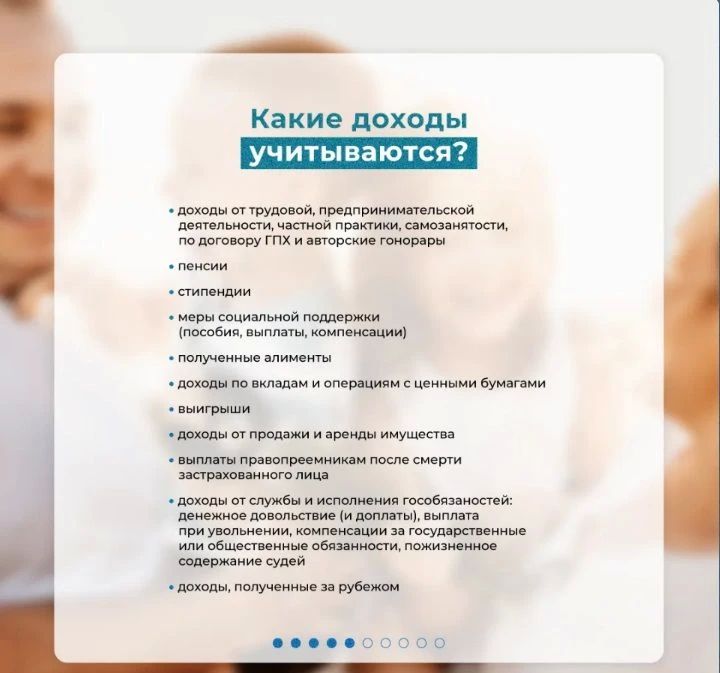 Какие доходы учитываются?

• доходы от трудовой, предпринимательской деятельности, частной практики, самозанятости, по договору ГПХ и авторские гонорары

• пенсии

• стипендии

• меры социальной поддержки (пособия, выплаты, компенсации)

• полученные алименты

• доходы по вкладам и операциям с ценными бумагами

• выигрыши

• доходы от продажи и аренды имущества

• выплаты правопреемникам после смерти застрахованного лица

• доходы от службы и исполнения гособязаностей: денежное довольствие (и доплаты), выплата при увольнении, компенсации за государственные или общественные обязанности, пожизненное содержание судей

• доходы, полученные за рубежом